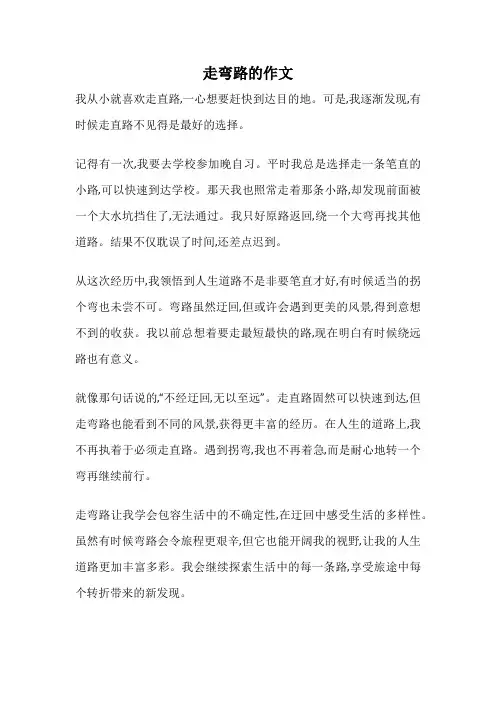 走弯路的作文

我从小就喜欢走直路,一心想要赶快到达目的地。可是,我逐渐发现,有时候走直路不见得是最好的选择。

记得有一次,我要去学校参加晚自习。平时我总是选择走一条笔直的小路,可以快速到达学校。那天我也照常走着那条小路,却发现前面被一个大水坑挡住了,无法通过。我只好原路返回,绕一个大弯再找其他道路。结果不仅耽误了时间,还差点迟到。

从这次经历中,我领悟到人生道路不是非要笔直才好,有时候适当的拐个弯也未尝不可。弯路虽然迂回,但或许会遇到更美的风景,得到意想不到的收获。我以前总想着要走最短最快的路,现在明白有时候绕远路也有意义。

就像那句话说的,"不经迂回,无以至远"。走直路固然可以快速到达,但走弯路也能看到不同的风景,获得更丰富的经历。在人生的道路上,我不再执着于必须走直路。遇到拐弯,我也不再着急,而是耐心地转一个弯再继续前行。

走弯路让我学会包容生活中的不确定性,在迂回中感受生活的多样性。虽然有时候弯路会令旅程更艰辛,但它也能开阔我的视野,让我的人生道路更加丰富多彩。我会继续探索生活中的每一条路,享受旅途中每个转折带来的新发现。